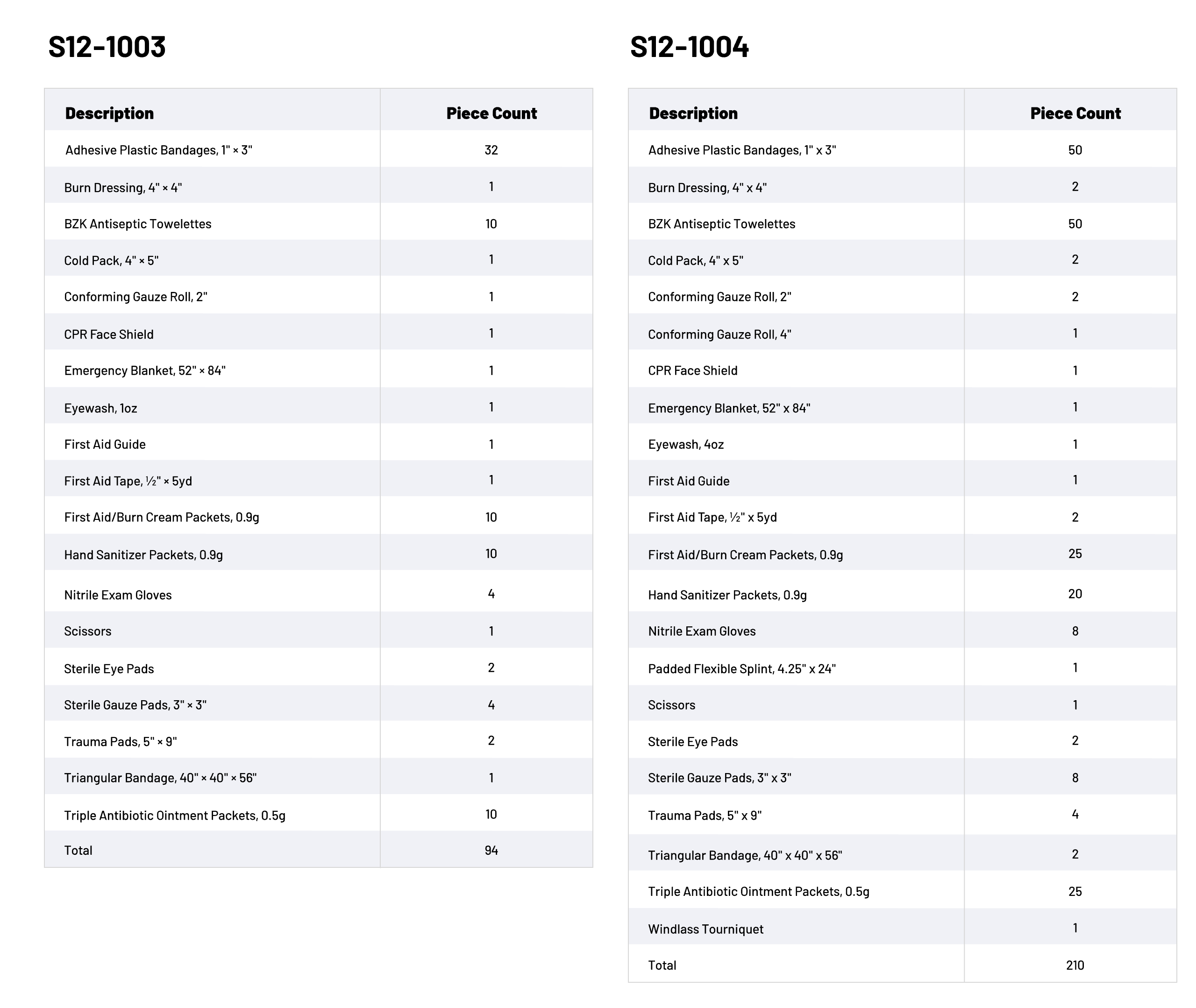 S12-1003

| Description | Piece Count |
|---|---|
| Adhesive Plastic Bandages, 1" × 3" | 32 |
| Burn Dressing, 4" × 4" | 1 |
| BZK Antiseptic Towelettes | 10 |
| Cold Pack, 4" × 5" | 1 |
| Conforming Gauze Roll, 2" | 1 |
| CPR Face Shield | 1 |
| Emergency Blanket, 52" × 84" | 1 |
| Eyewash, 1oz | 1 |
| First Aid Guide | 1 |
| First Aid Tape, ½" × 5yd | 1 |
| First Aid/Burn Cream Packets, 0.9g | 10 |
| Hand Sanitizer Packets, 0.9g | 10 |
| Nitrile Exam Gloves | 4 |
| Scissors | 1 |
| Sterile Eye Pads | 2 |
| Sterile Gauze Pads, 3" × 3" | 4 |
| Trauma Pads, 5" × 9" | 2 |
| Triangular Bandage, 40" × 40" × 56" | 1 |
| Triple Antibiotic Ointment Packets, 0.5g | 10 |
| Total | 94 |

S12-1004

| Description | Piece Count |
|---|---|
| Adhesive Plastic Bandages, 1" x 3" | 50 |
| Burn Dressing, 4" x 4" | 2 |
| BZK Antiseptic Towelettes | 50 |
| Cold Pack, 4" x 5" | 2 |
| Conforming Gauze Roll, 2" | 2 |
| Conforming Gauze Roll, 4" | 1 |
| CPR Face Shield | 1 |
| Emergency Blanket, 52" x 84" | 1 |
| Eyewash, 4oz | 1 |
| First Aid Guide | 1 |
| First Aid Tape, ½" x 5yd | 2 |
| First Aid/Burn Cream Packets, 0.9g | 25 |
| Hand Sanitizer Packets, 0.9g | 20 |
| Nitrile Exam Gloves | 8 |
| Padded Flexible Splint, 4.25" x 24" | 1 |
| Scissors | 1 |
| Sterile Eye Pads | 2 |
| Sterile Gauze Pads, 3" x 3" | 8 |
| Trauma Pads, 5" x 9" | 4 |
| Triangular Bandage, 40" x 40" x 56" | 2 |
| Triple Antibiotic Ointment Packets, 0.5g | 25 |
| Windlass Tourniquet | 1 |
| Total | 210 |